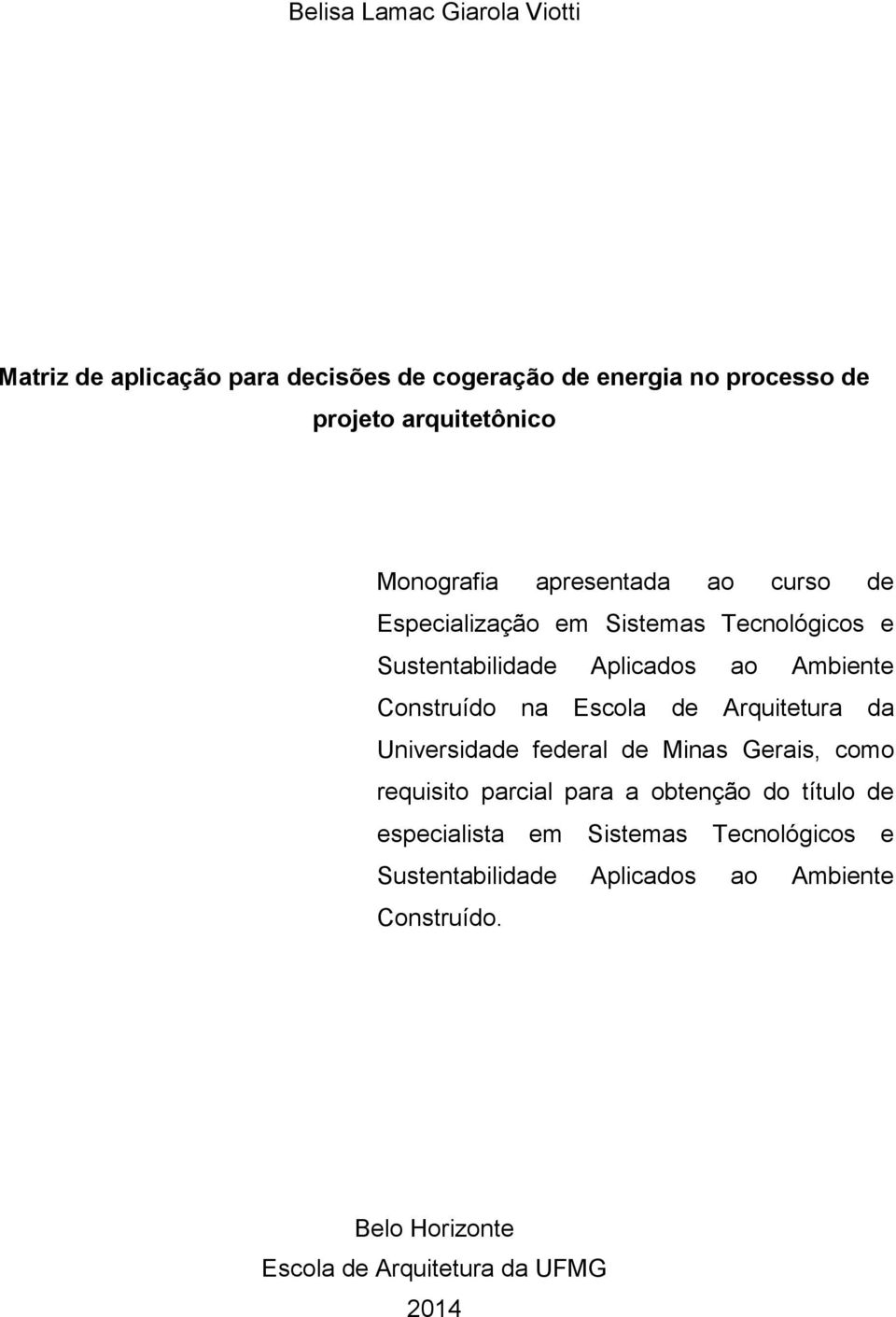 Belisa Lamac Giarola Viotti

Matriz de aplicação para decisões de cogeração de energia no processo de projeto arquitetônico

Monografia apresentada ao curso de Especialização em Sistemas Tecnológicos e Sustentabilidade Aplicados ao Ambiente Construído na Escola de Arquitetura da Universidade federal de Minas Gerais, como requisito parcial para a obtenção do título de especialista em Sistemas Tecnológicos e Sustentabilidade Aplicados ao Ambiente Construído.

Belo Horizonte
Escola de Arquitetura da UFMG
2014